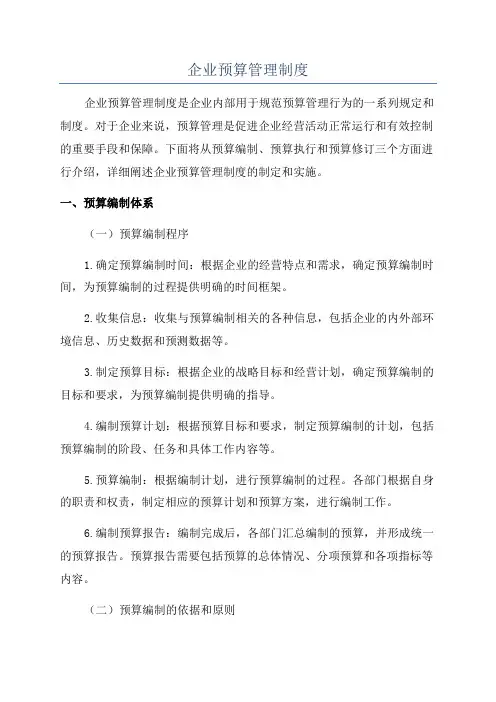 企业预算管理制度

企业预算管理制度是企业内部用于规范预算管理行为的一系列规定和制度。对于企业来说，预算管理是促进企业经营活动正常运行和有效控制的重要手段和保障。下面将从预算编制、预算执行和预算修订三个方面进行介绍，详细阐述企业预算管理制度的制定和实施。

一、预算编制体系

（一）预算编制程序

1.确定预算编制时间：根据企业的经营特点和需求，确定预算编制时间，为预算编制的过程提供明确的时间框架。

2.收集信息：收集与预算编制相关的各种信息，包括企业的内外部环境信息、历史数据和预测数据等。

3.制定预算目标：根据企业的战略目标和经营计划，确定预算编制的目标和要求，为预算编制提供明确的指导。

4.编制预算计划：根据预算目标和要求，制定预算编制的计划，包括预算编制的阶段、任务和具体工作内容等。

5.预算编制：根据编制计划，进行预算编制的过程。各部门根据自身的职责和权责，制定相应的预算计划和预算方案，进行编制工作。

6.编制预算报告：编制完成后，各部门汇总编制的预算，并形成统一的预算报告。预算报告需要包括预算的总体情况、分项预算和各项指标等内容。

（二）预算编制的依据和原则